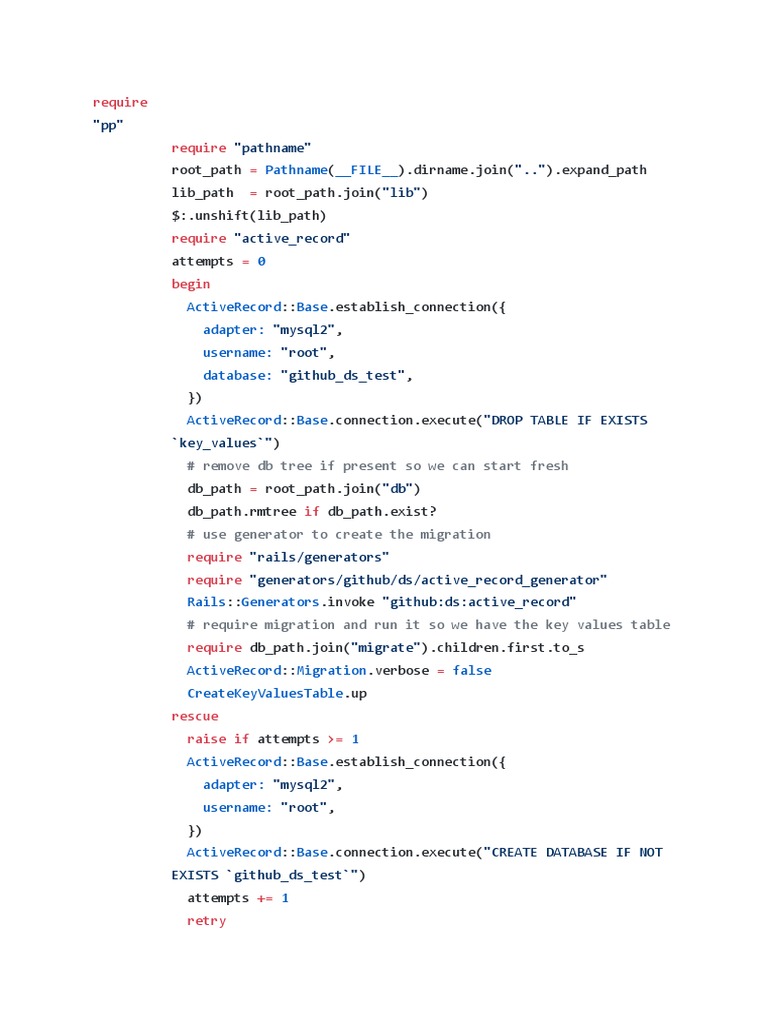 require
"pp"

require "pathname"
root_path = Pathname(__FILE__).dirname.join("..").expand_path
lib_path  = root_path.join("lib")
$:.unshift(lib_path)
require "active_record"
attempts = 0
begin
  ActiveRecord::Base.establish_connection({
    adapter: "mysql2",
    username: "root",
    database: "github_ds_test",
  })
  ActiveRecord::Base.connection.execute("DROP TABLE IF EXISTS `key_values`")
  # remove db tree if present so we can start fresh
  db_path = root_path.join("db")
  db_path.rmtree if db_path.exist?
  # use generator to create the migration
  require "rails/generators"
  require "generators/github/ds/active_record_generator"
  Rails::Generators.invoke "github:ds:active_record"
  # require migration and run it so we have the key values table
  require db_path.join("migrate").children.first.to_s
  ActiveRecord::Migration.verbose = false
  CreateKeyValuesTable.up
rescue
  raise if attempts >= 1
  ActiveRecord::Base.establish_connection({
    adapter: "mysql2",
    username: "root",
  })
  ActiveRecord::Base.connection.execute("CREATE DATABASE IF NOT EXISTS `github_ds_test`")
  attempts += 1
  retry